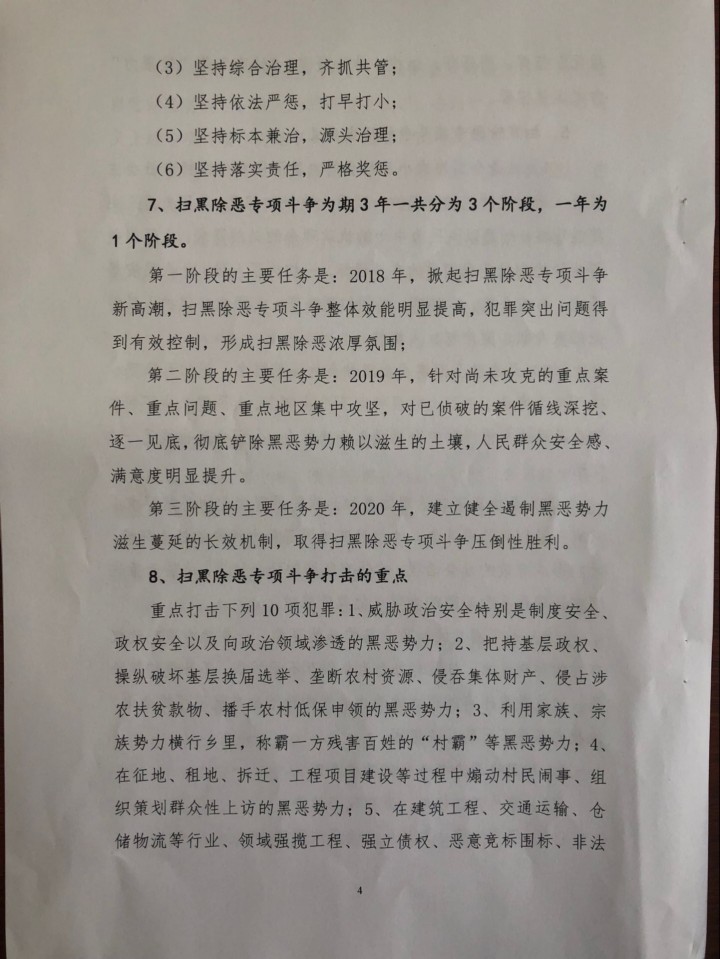 （3）坚持综合治理，齐抓共管；

（4）坚持依法严惩，打早打小；

（5）坚持标本兼治，源头治理；

（6）坚持落实责任，严格奖惩。

7、扫黑除恶专项斗争为期3年一共分为3个阶段，一年为1个阶段。

第一阶段的主要任务是：2018年，掀起扫黑除恶专项斗争新高潮，扫黑除恶专项斗争整体效能明显提高，犯罪突出问题得到有效控制，形成扫黑除恶浓厚氛围；

第二阶段的主要任务是：2019年，针对尚未攻克的重点案件、重点问题、重点地区集中攻坚，对已侦破的案件循线深挖、逐一见底，彻底铲除黑恶势力赖以滋生的土壤，人民群众安全感、满意度明显提升。

第三阶段的主要任务是：2020年，建立健全遏制黑恶势力滋生蔓延的长效机制，取得扫黑除恶专项斗争压倒性胜利。

8、扫黑除恶专项斗争打击的重点

重点打击下列10项犯罪：1、威胁政治安全特别是制度安全、政权安全以及向政治领域渗透的黑恶势力；2、把持基层政权、操纵破坏基层换届选举、垄断农村资源、侵吞集体财产、侵占涉农扶贫款物、插手农村低保申领的黑恶势力；3、利用家族、宗族势力横行乡里，称霸一方残害百姓的“村霸”等黑恶势力；4、在征地、租地、拆迁、工程项目建设等过程中煽动村民闹事、组织策划群众性上访的黑恶势力；5、在建筑工程、交通运输、仓储物流等行业、领域强揽工程、强立债权、恶意竞标围标、非法

4